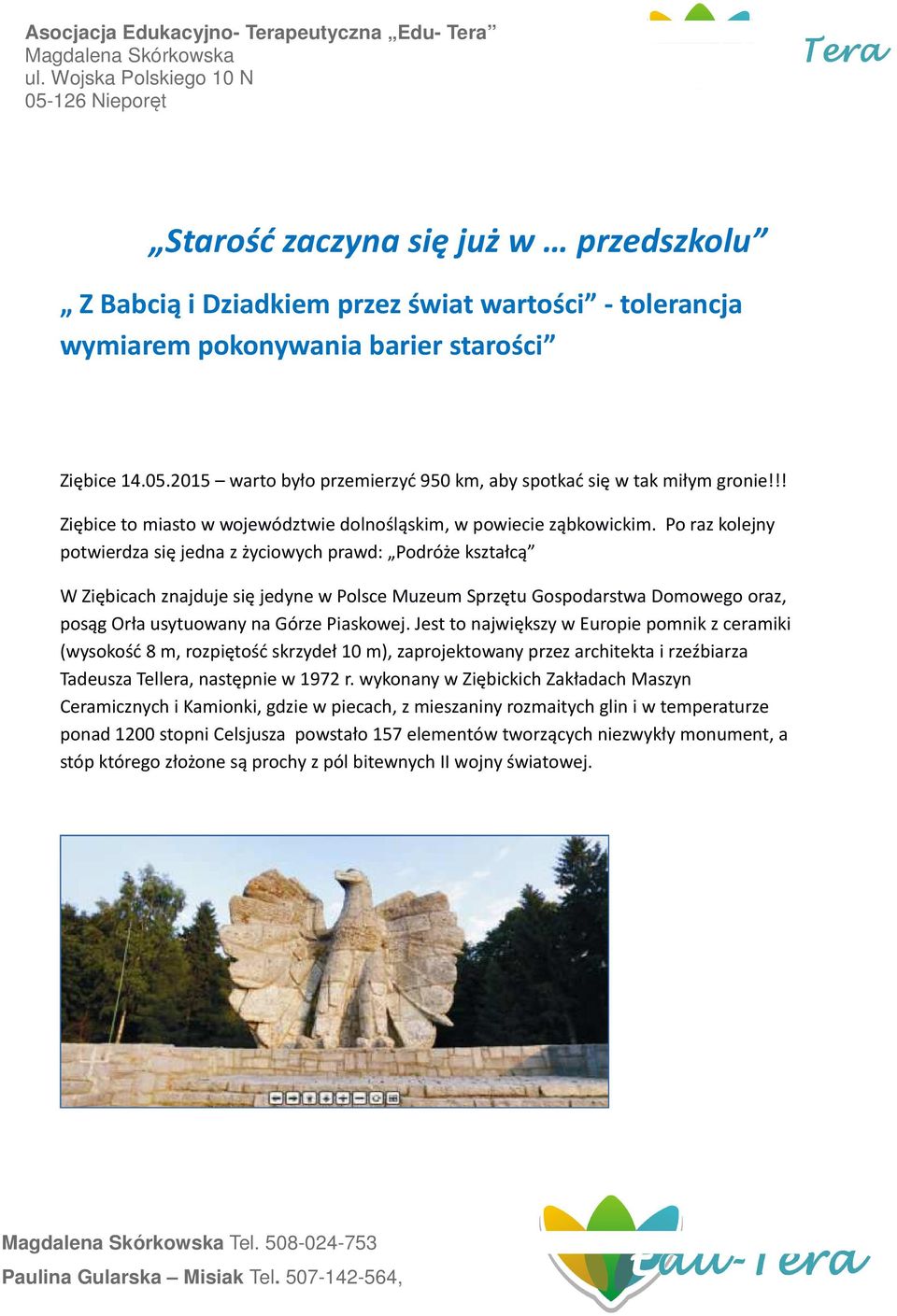 Asocjacja Edukacyjno- Terapeutyczna „Edu- Tera”
Magdalena Skórkowska
ul. Wojska Polskiego 10 N
05-126 Nieporęt

Tera

„Starość zaczyna się już w … przedszkolu”

„ Z Babcią i Dziadkiem przez świat wartości” - tolerancja wymiarem pokonywania barier starości”

Ziębice 14.05.2015 – warto było przemierzyć 950 km, aby spotkać się w tak miłym gronie!!!

Ziębice to miasto w województwie dolnośląskim, w powiecie ząbkowickim. Po raz kolejny potwierdza się jedna z życiowych prawd: „Podróże kształcą”

W Ziębicach znajduje się jedyne w Polsce Muzeum Sprzętu Gospodarstwa Domowego oraz, posąg Orła usytuowany na Górze Piaskowej. Jest to największy w Europie pomnik z ceramiki (wysokość 8 m, rozpiętość skrzydeł 10 m), zaprojektowany przez architekta i rzeźbiarza Tadeusza Tellera, następnie w 1972 r. wykonany w Ziębickich Zakładach Maszyn Ceramicznych i Kamionki, gdzie w piecach, z mieszaniny rozmaitych glin i w temperaturze ponad 1200 stopni Celsjusza powstało 157 elementów tworzących niezwykły monument, a stóp którego złożone są prochy z pól bitewnych II wojny światowej.

Magdalena Skórkowska Tel. 508-024-753
Paulina Gularska – Misiak Tel. 507-142-564,

Edu-Tera